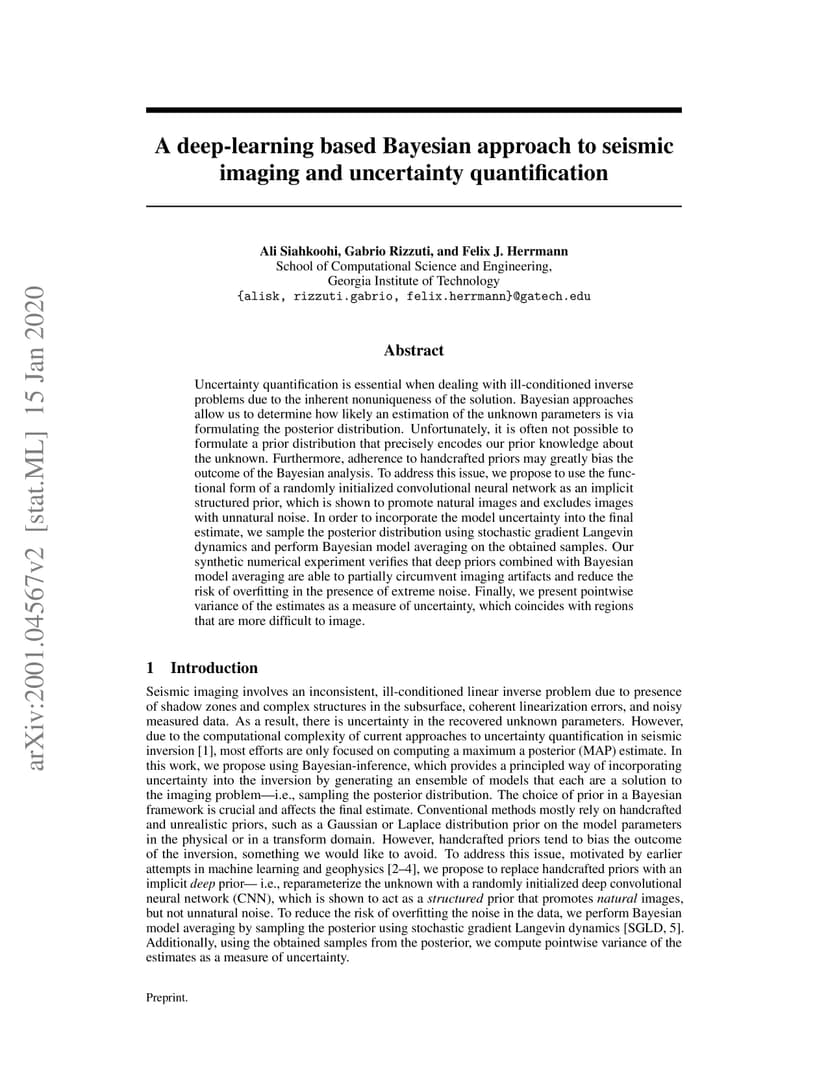 arXiv:2001.04567v2 [stat.ML] 15 Jan 2020

A deep-learning based Bayesian approach to seismic imaging and uncertainty quantification

Ali Siahkoohi, Gabrio Rizzuti, and Felix J. Herrmann
School of Computational Science and Engineering,
Georgia Institute of Technology
{alisk, rizzuti.gabrio, felix.herrmann}@gatech.edu

Abstract

Uncertainty quantification is essential when dealing with ill-conditioned inverse problems due to the inherent nonuniqueness of the solution. Bayesian approaches allow us to determine how likely an estimation of the unknown parameters is via formulating the posterior distribution. Unfortunately, it is often not possible to formulate a prior distribution that precisely encodes our prior knowledge about the unknown. Furthermore, adherence to handcrafted priors may greatly bias the outcome of the Bayesian analysis. To address this issue, we propose to use the functional form of a randomly initialized convolutional neural network as an implicit structured prior, which is shown to promote natural images and excludes images with unnatural noise. In order to incorporate the model uncertainty into the final estimate, we sample the posterior distribution using stochastic gradient Langevin dynamics and perform Bayesian model averaging on the obtained samples. Our synthetic numerical experiment verifies that deep priors combined with Bayesian model averaging are able to partially circumvent imaging artifacts and reduce the risk of overfitting in the presence of extreme noise. Finally, we present pointwise variance of the estimates as a measure of uncertainty, which coincides with regions that are more difficult to image.

1 Introduction

Seismic imaging involves an inconsistent, ill-conditioned linear inverse problem due to presence of shadow zones and complex structures in the subsurface, coherent linearization errors, and noisy measured data. As a result, there is uncertainty in the recovered unknown parameters. However, due to the computational complexity of current approaches to uncertainty quantification in seismic inversion [1], most efforts are only focused on computing a maximum a posterior (MAP) estimate. In this work, we propose using Bayesian-inference, which provides a principled way of incorporating uncertainty into the inversion by generating an ensemble of models that each are a solution to the imaging problem—i.e., sampling the posterior distribution. The choice of prior in a Bayesian framework is crucial and affects the final estimate. Conventional methods mostly rely on handcrafted and unrealistic priors, such as a Gaussian or Laplace distribution prior on the model parameters in the physical or in a transform domain. However, handcrafted priors tend to bias the outcome of the inversion, something we would like to avoid. To address this issue, motivated by earlier attempts in machine learning and geophysics [2–4], we propose to replace handcrafted priors with an implicit deep prior— i.e., reparameterize the unknown with a randomly initialized deep convolutional neural network (CNN), which is shown to act as a structured prior that promotes natural images, but not unnatural noise. To reduce the risk of overfitting the noise in the data, we perform Bayesian model averaging by sampling the posterior using stochastic gradient Langevin dynamics [SGLD, 5]. Additionally, using the obtained samples from the posterior, we compute pointwise variance of the estimates as a measure of uncertainty.

Preprint.